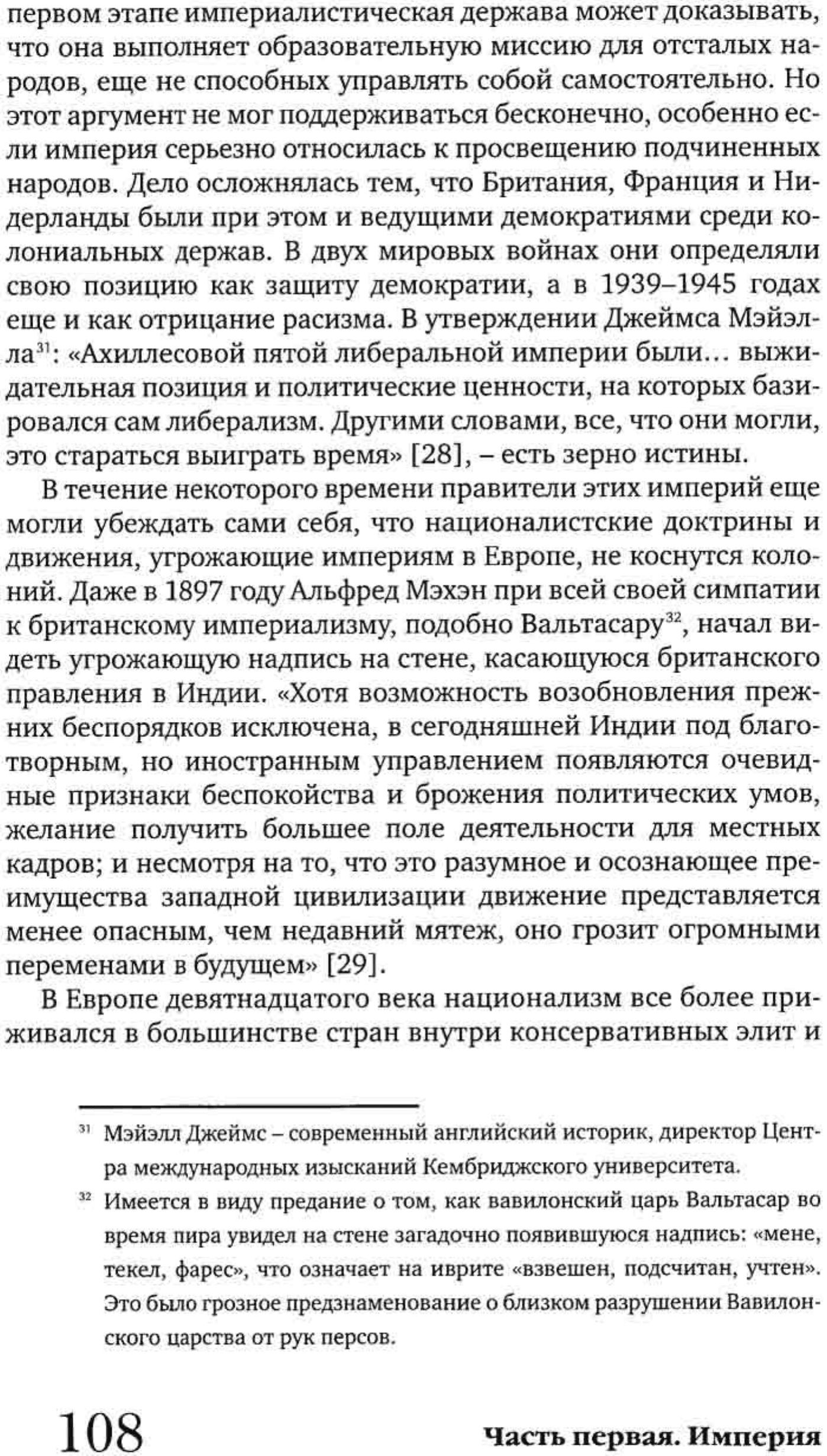 первом этапе империалистическая держава может доказывать, что она выполняет образовательную миссию для отсталых народов, еще не способных управлять собой самостоятельно. Но этот аргумент не мог поддерживаться бесконечно, особенно если империя серьезно относилась к просвещению подчиненных народов. Дело осложнялась тем, что Британия, Франция и Нидерланды были при этом и ведущими демократиями среди колониальных держав. В двух мировых войнах они определяли свою позицию как защиту демократии, а в 1939–1945 годах еще и как отрицание расизма. В утверждении Джеймса Мэйэлла$^{31}$: «Ахиллесовой пятой либеральной империи были… выжидательная позиция и политические ценности, на которых базировался сам либерализм. Другими словами, все, что они могли, это стараться выиграть время» [28], – есть зерно истины.

В течение некоторого времени правители этих империй еще могли убеждать сами себя, что националистские доктрины и движения, угрожающие империям в Европе, не коснутся колоний. Даже в 1897 году Альфред Мэхэн при всей своей симпатии к британскому империализму, подобно Вальтасару$^{32}$, начал видеть угрожающую надпись на стене, касающуюся британского правления в Индии. «Хотя возможность возобновления прежних беспорядков исключена, в сегодняшней Индии под благотворным, но иностранным управлением появляются очевидные признаки беспокойства и брожения политических умов, желание получить большее поле деятельности для местных кадров; и несмотря на то, что это разумное и осознающее преимущества западной цивилизации движение представляется менее опасным, чем недавний мятеж, оно грозит огромными переменами в будущем» [29].

В Европе девятнадцатого века национализм все более приживался в большинстве стран внутри консервативных элит и

$^{31}$ Мэйэлл Джеймс – современный английский историк, директор Центра международных изысканий Кембриджского университета.

$^{32}$ Имеется в виду предание о том, как вавилонский царь Вальтасар во время пира увидел на стене загадочно появившуюся надпись: «мене, текел, фарес», что означает на иврите «взвешен, подсчитан, учтен». Это было грозное предзнаменование о близком разрушении Вавилонского царства от рук персов.

108 Часть первая. Империя